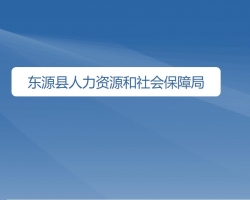 东源县人力资源和社会保障局